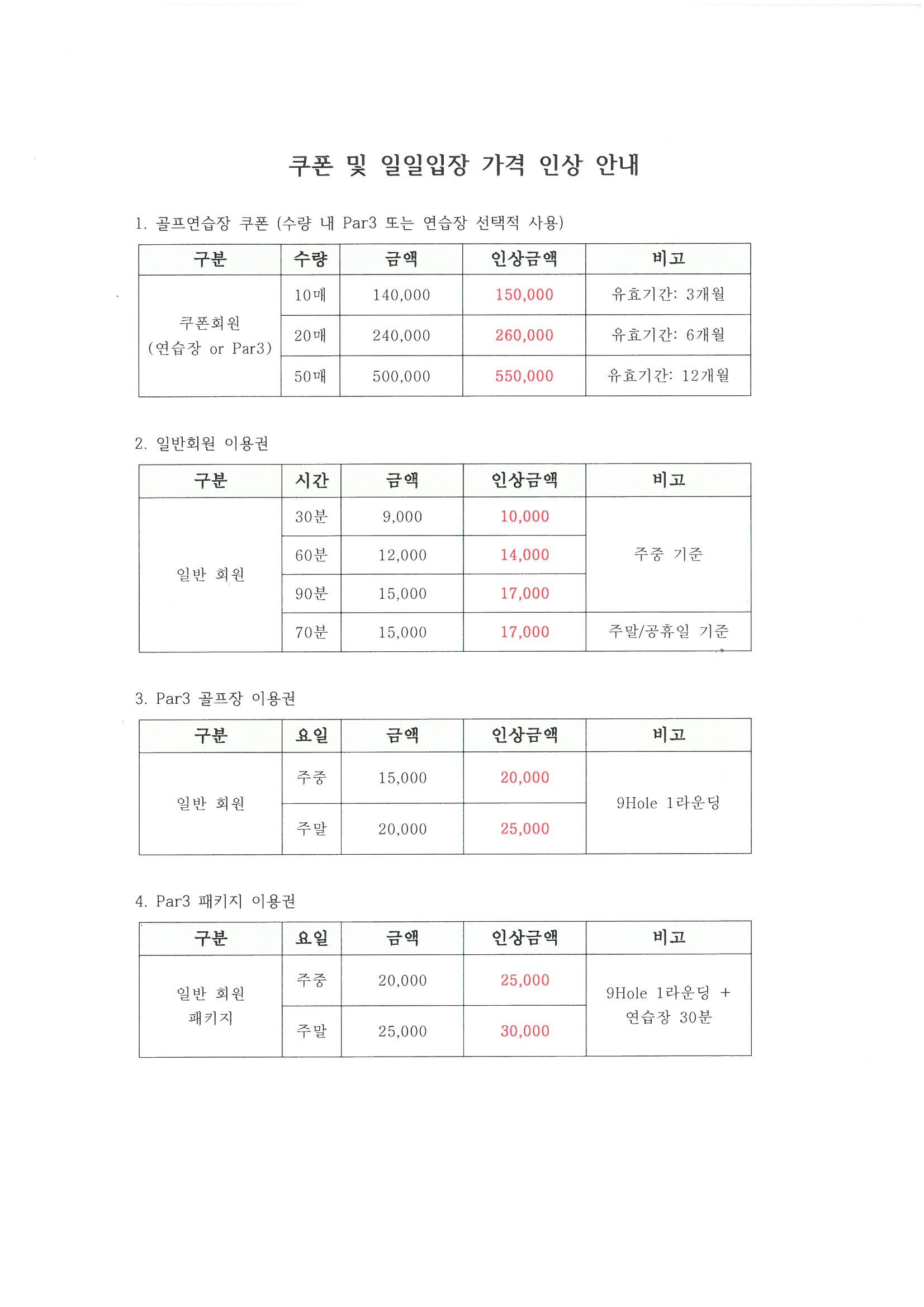 쿠폰 및 일일입장 가격 인상 안내

1. 골프연습장 쿠폰 (수량 내 Par3 또는 연습장 선택적 사용)

| 구분 | 수량 | 금액 | 인상금액 | 비고 |
|---|---|---|---|---|
| 쿠폰회원 (연습장 or Par3) | 10매 | 140,000 | 150,000 | 유효기간: 3개월 |
| | 20매 | 240,000 | 260,000 | 유효기간: 6개월 |
| | 50매 | 500,000 | 550,000 | 유효기간: 12개월 |

2. 일반회원 이용권

| 구분 | 시간 | 금액 | 인상금액 | 비고 |
|---|---|---|---|---|
| 일반 회원 | 30분 | 9,000 | 10,000 | 주중 기준 |
| | 60분 | 12,000 | 14,000 | |
| | 90분 | 15,000 | 17,000 | |
| | 70분 | 15,000 | 17,000 | 주말/공휴일 기준 |

3. Par3 골프장 이용권

| 구분 | 요일 | 금액 | 인상금액 | 비고 |
|---|---|---|---|---|
| 일반 회원 | 주중 | 15,000 | 20,000 | 9Hole 1라운딩 |
| | 주말 | 20,000 | 25,000 | |

4. Par3 패키지 이용권

| 구분 | 요일 | 금액 | 인상금액 | 비고 |
|---|---|---|---|---|
| 일반 회원 패키지 | 주중 | 20,000 | 25,000 | 9Hole 1라운딩 + 연습장 30분 |
| | 주말 | 25,000 | 30,000 | |